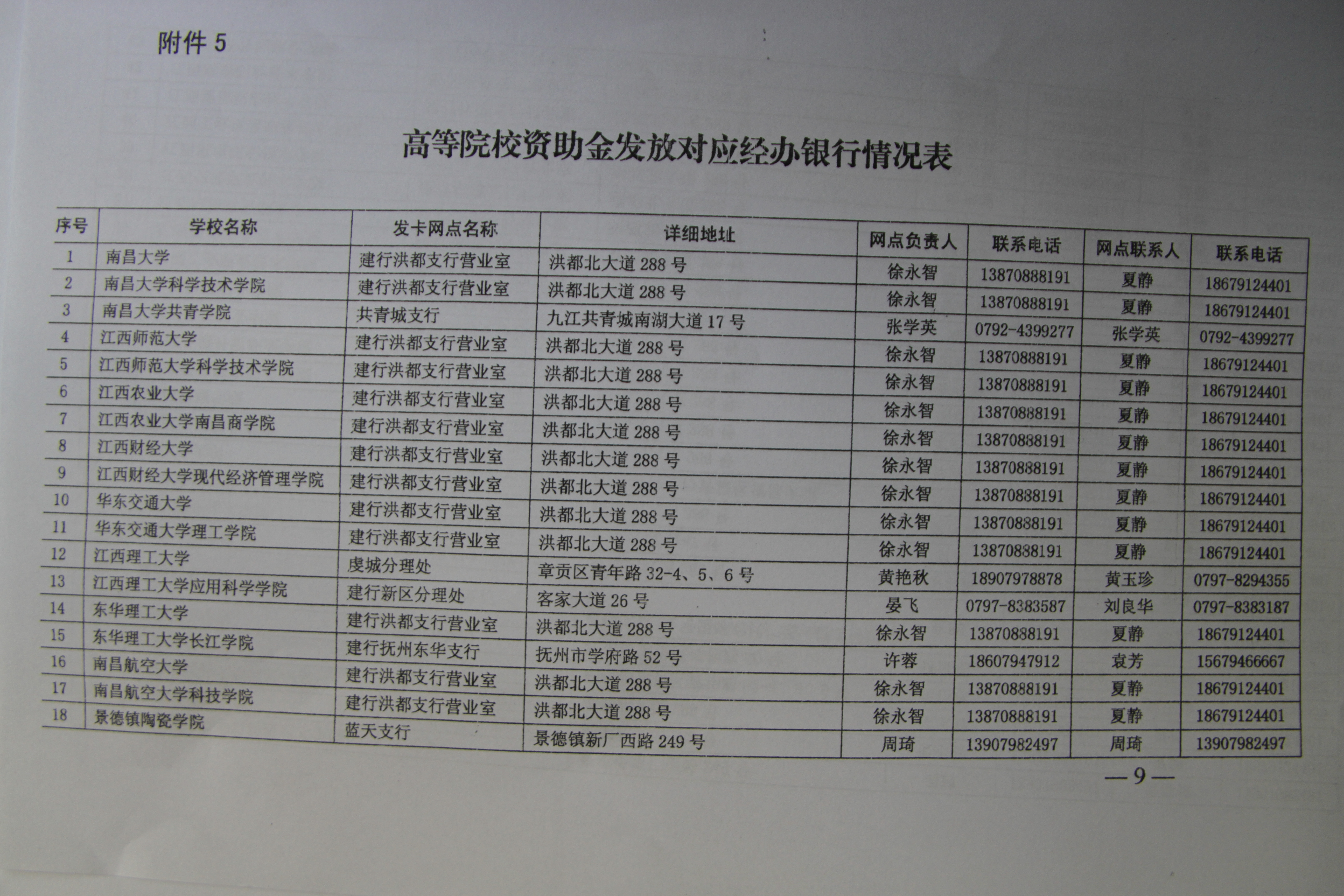 附件5

高等院校资助金发放对应经办银行情况表

| 序号 | 学校名称 | 发卡网点名称 | 详细地址 | 网点负责人 | 联系电话 | 网点联系人 | 联系电话 |
|---|---|---|---|---|---|---|---|
| 1 | 南昌大学 | 建行洪都支行营业室 | 洪都北大道288号 | 徐永智 | 13870888191 | 夏静 | 18679124401 |
| 2 | 南昌大学科学技术学院 | 建行洪都支行营业室 | 洪都北大道288号 | 徐永智 | 13870888191 | 夏静 | 18679124401 |
| 3 | 南昌大学共青学院 | 共青城支行 | 九江共青城南湖大道17号 | 张学英 | 0792-4399277 | 张学英 | 0792-4399277 |
| 4 | 江西师范大学 | 建行洪都支行营业室 | 洪都北大道288号 | 徐永智 | 13870888191 | 夏静 | 18679124401 |
| 5 | 江西师范大学科学技术学院 | 建行洪都支行营业室 | 洪都北大道288号 | 徐永智 | 13870888191 | 夏静 | 18679124401 |
| 6 | 江西农业大学 | 建行洪都支行营业室 | 洪都北大道288号 | 徐永智 | 13870888191 | 夏静 | 18679124401 |
| 7 | 江西农业大学南昌商学院 | 建行洪都支行营业室 | 洪都北大道288号 | 徐永智 | 13870888191 | 夏静 | 18679124401 |
| 8 | 江西财经大学 | 建行洪都支行营业室 | 洪都北大道288号 | 徐永智 | 13870888191 | 夏静 | 18679124401 |
| 9 | 江西财经大学现代经济管理学院 | 建行洪都支行营业室 | 洪都北大道288号 | 徐永智 | 13870888191 | 夏静 | 18679124401 |
| 10 | 华东交通大学 | 建行洪都支行营业室 | 洪都北大道288号 | 徐永智 | 13870888191 | 夏静 | 18679124401 |
| 11 | 华东交通大学理工学院 | 建行洪都支行营业室 | 洪都北大道288号 | 徐永智 | 13870888191 | 夏静 | 18679124401 |
| 12 | 江西理工大学 | 虔城分理处 | 章贡区青年路32-4、5、6号 | 黄艳秋 | 18907978878 | 黄玉珍 | 0797-8294355 |
| 13 | 江西理工大学应用科学学院 | 建行新区分理处 | 客家大道26号 | 晏飞 | 0797-8383587 | 刘良华 | 0797-8383187 |
| 14 | 东华理工大学 | 建行洪都支行营业室 | 洪都北大道288号 | 徐永智 | 13870888191 | 夏静 | 18679124401 |
| 15 | 东华理工大学长江学院 | 建行抚州东华支行 | 抚州市学府路52号 | 许蓉 | 18607947912 | 袁芳 | 15679466667 |
| 16 | 南昌航空大学 | 建行洪都支行营业室 | 洪都北大道288号 | 徐永智 | 13870888191 | 夏静 | 18679124401 |
| 17 | 南昌航空大学科技学院 | 建行洪都支行营业室 | 洪都北大道288号 | 徐永智 | 13870888191 | 夏静 | 18679124401 |
| 18 | 景德镇陶瓷学院 | 蓝天支行 | 景德镇新厂西路249号 | 周琦 | 13907982497 | 周琦 | 13907982497 |

—9—